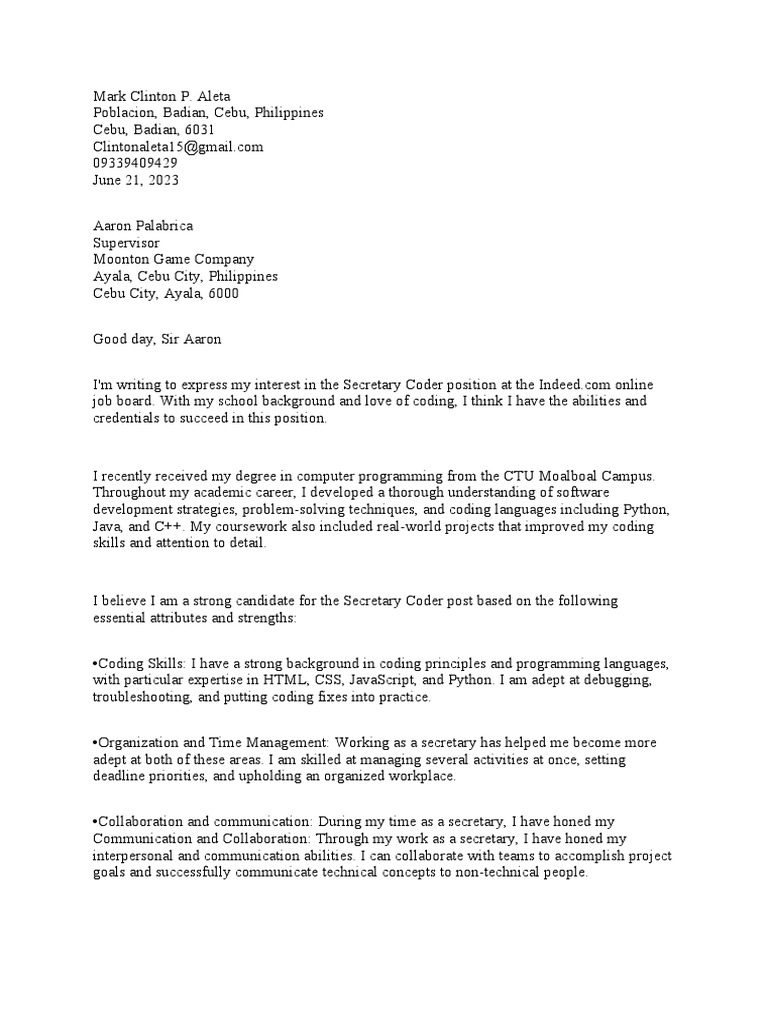 Mark Clinton P. Aleta
Poblacion, Badian, Cebu, Philippines
Cebu, Badian, 6031
Clintonaleta15@gmail.com
09339409429
June 21, 2023

Aaron Palabrica
Supervisor
Moonton Game Company
Ayala, Cebu City, Philippines
Cebu City, Ayala, 6000

Good day, Sir Aaron

I'm writing to express my interest in the Secretary Coder position at the Indeed.com online job board. With my school background and love of coding, I think I have the abilities and credentials to succeed in this position.

I recently received my degree in computer programming from the CTU Moalboal Campus. Throughout my academic career, I developed a thorough understanding of software development strategies, problem-solving techniques, and coding languages including Python, Java, and C++. My coursework also included real-world projects that improved my coding skills and attention to detail.

I believe I am a strong candidate for the Secretary Coder post based on the following essential attributes and strengths:

•Coding Skills: I have a strong background in coding principles and programming languages, with particular expertise in HTML, CSS, JavaScript, and Python. I am adept at debugging, troubleshooting, and putting coding fixes into practice.

•Organization and Time Management: Working as a secretary has helped me become more adept at both of these areas. I am skilled at managing several activities at once, setting deadline priorities, and upholding an organized workplace.

•Collaboration and communication: During my time as a secretary, I have honed my Communication and Collaboration: Through my work as a secretary, I have honed my interpersonal and communication abilities. I can collaborate with teams to accomplish project goals and successfully communicate technical concepts to non-technical people.